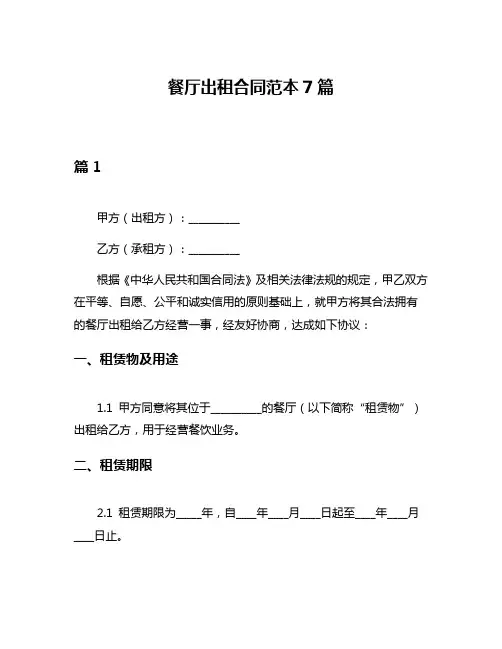 餐厅出租合同范本 7 篇

篇 1

甲方（出租方）：__________

乙方（承租方）：__________

根据《中华人民共和国合同法》及相关法律法规的规定，甲乙双方在平等、自愿、公平和诚实信用的原则基础上，就甲方将其合法拥有的餐厅出租给乙方经营一事，经友好协商，达成如下协议：

一、租赁物及用途

1.1 甲方同意将其位于__________的餐厅（以下简称“租赁物”）出租给乙方，用于经营餐饮业务。

二、租赁期限

2.1 租赁期限为_____年，自____年____月____日起至____年____月____日止。